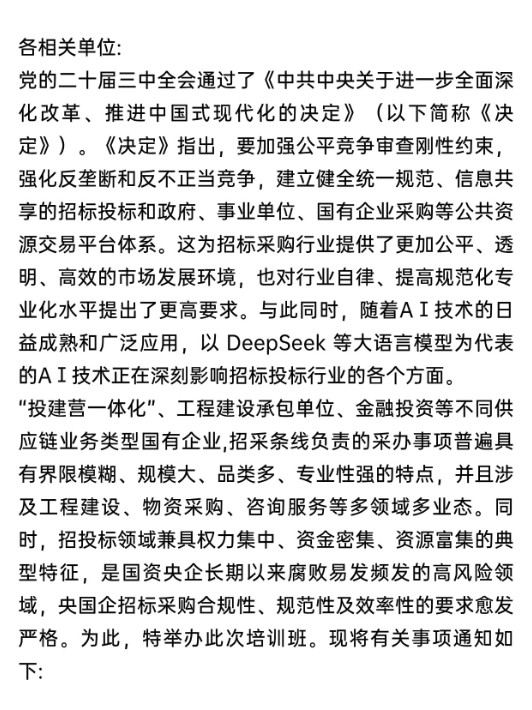 各相关单位:
党的二十届三中全会通过了《中共中央关于进一步全面深化改革、推进中国式现代化的决定》（以下简称《决定》）。《决定》指出，要加强公平竞争审查刚性约束，强化反垄断和反不正当竞争，建立健全统一规范、信息共享的招标投标和政府、事业单位、国有企业采购等公共资源交易平台体系。这为招标采购行业提供了更加公平、透明、高效的市场发展环境，也对行业自律、提高规范化专业化水平提出了更高要求。与此同时，随着AI技术的日益成熟和广泛应用，以 DeepSeek 等大语言模型为代表的AI技术正在深刻影响招标投标行业的各个方面。
“投建营一体化”、工程建设承包单位、金融投资等不同供应链业务类型国有企业,招采条线负责的采办事项普遍具有界限模糊、规模大、品类多、专业性强的特点，并且涉及工程建设、物资采购、咨询服务等多领域多业态。同时，招投标领域兼具权力集中、资金密集、资源富集的典型特征，是国资央企长期以来腐败易发频发的高风险领域，央国企招标采购合规性、规范性及效率性的要求愈发严格。为此，特举办此次培训班。现将有关事项通知如下: